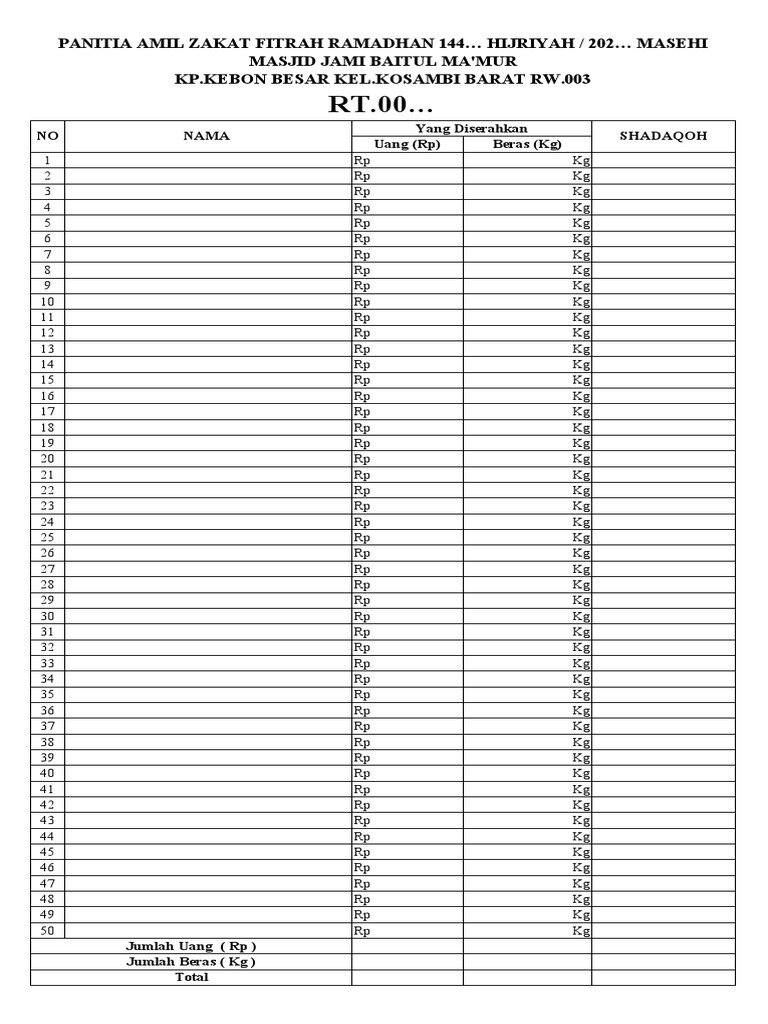 PANITIA AMIL ZAKAT FITRAH RAMADHAN 144… HIJRIYAH / 202… MASEHI
MASJID JAMI BAITUL MA'MUR
KP.KEBON BESAR KEL.KOSAMBI BARAT RW.003

RT.00…

| NO | NAMA | Yang Diserahkan | | SHADAQOH |
|---|---|---|---|---|
| | | Uang (Rp) | Beras (Kg) | |
| 1 | | Rp | Kg | |
| 2 | | Rp | Kg | |
| 3 | | Rp | Kg | |
| 4 | | Rp | Kg | |
| 5 | | Rp | Kg | |
| 6 | | Rp | Kg | |
| 7 | | Rp | Kg | |
| 8 | | Rp | Kg | |
| 9 | | Rp | Kg | |
| 10 | | Rp | Kg | |
| 11 | | Rp | Kg | |
| 12 | | Rp | Kg | |
| 13 | | Rp | Kg | |
| 14 | | Rp | Kg | |
| 15 | | Rp | Kg | |
| 16 | | Rp | Kg | |
| 17 | | Rp | Kg | |
| 18 | | Rp | Kg | |
| 19 | | Rp | Kg | |
| 20 | | Rp | Kg | |
| 21 | | Rp | Kg | |
| 22 | | Rp | Kg | |
| 23 | | Rp | Kg | |
| 24 | | Rp | Kg | |
| 25 | | Rp | Kg | |
| 26 | | Rp | Kg | |
| 27 | | Rp | Kg | |
| 28 | | Rp | Kg | |
| 29 | | Rp | Kg | |
| 30 | | Rp | Kg | |
| 31 | | Rp | Kg | |
| 32 | | Rp | Kg | |
| 33 | | Rp | Kg | |
| 34 | | Rp | Kg | |
| 35 | | Rp | Kg | |
| 36 | | Rp | Kg | |
| 37 | | Rp | Kg | |
| 38 | | Rp | Kg | |
| 39 | | Rp | Kg | |
| 40 | | Rp | Kg | |
| 41 | | Rp | Kg | |
| 42 | | Rp | Kg | |
| 43 | | Rp | Kg | |
| 44 | | Rp | Kg | |
| 45 | | Rp | Kg | |
| 46 | | Rp | Kg | |
| 47 | | Rp | Kg | |
| 48 | | Rp | Kg | |
| 49 | | Rp | Kg | |
| 50 | | Rp | Kg | |
| Jumlah Uang ( Rp ) | | | | |
| Jumlah Beras ( Kg ) | | | | |
| Total | | | | |